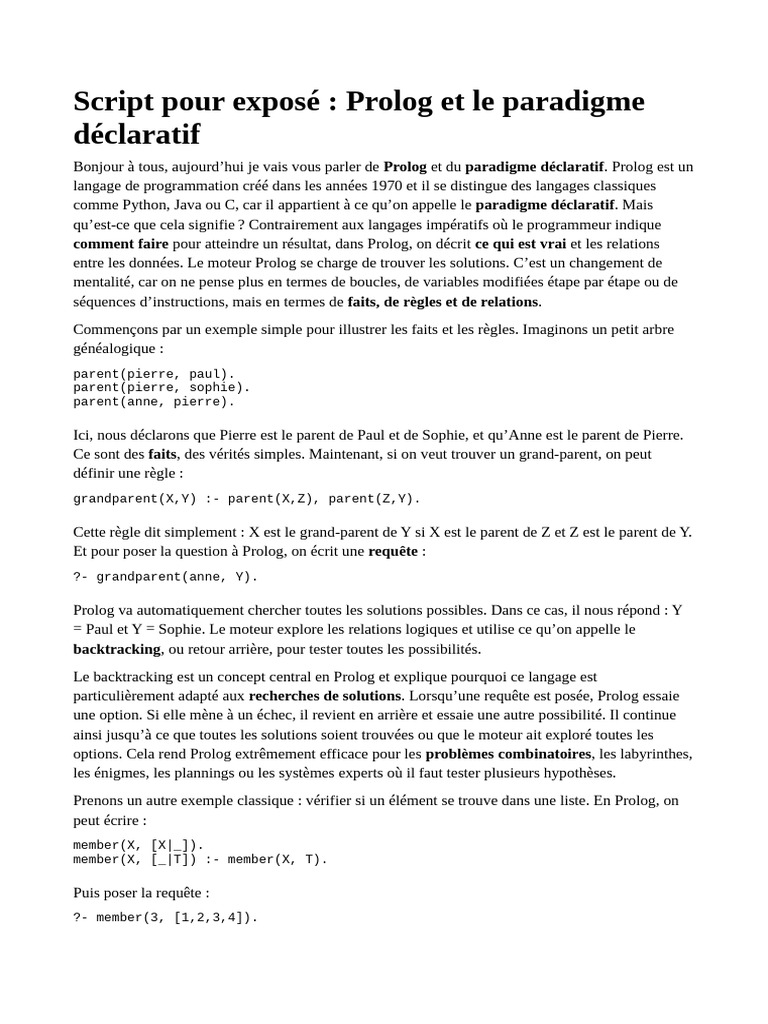 Script pour exposé : Prolog et le paradigme déclaratif

Bonjour à tous, aujourd'hui je vais vous parler de Prolog et du paradigme déclaratif. Prolog est un langage de programmation créé dans les années 1970 et il se distingue des langages classiques comme Python, Java ou C, car il appartient à ce qu'on appelle le paradigme déclaratif. Mais qu'est-ce que cela signifie ? Contrairement aux langages impératifs où le programmeur indique comment faire pour atteindre un résultat, dans Prolog, on décrit ce qui est vrai et les relations entre les données. Le moteur Prolog se charge de trouver les solutions. C'est un changement de mentalité, car on ne pense plus en termes de boucles, de variables modifiées étape par étape ou de séquences d'instructions, mais en termes de faits, de règles et de relations.

Commençons par un exemple simple pour illustrer les faits et les règles. Imaginons un petit arbre généalogique :

parent(pierre, paul).
parent(pierre, sophie).
parent(anne, pierre).

Ici, nous déclarons que Pierre est le parent de Paul et de Sophie, et qu'Anne est le parent de Pierre. Ce sont des faits, des vérités simples. Maintenant, si on veut trouver un grand-parent, on peut définir une règle :

grandparent(X,Y) :- parent(X,Z), parent(Z,Y).

Cette règle dit simplement : X est le grand-parent de Y si X est le parent de Z et Z est le parent de Y. Et pour poser la question à Prolog, on écrit une requête :

?- grandparent(anne, Y).

Prolog va automatiquement chercher toutes les solutions possibles. Dans ce cas, il nous répond : Y = Paul et Y = Sophie. Le moteur explore les relations logiques et utilise ce qu'on appelle le backtracking, ou retour arrière, pour tester toutes les possibilités.

Le backtracking est un concept central en Prolog et explique pourquoi ce langage est particulièrement adapté aux recherches de solutions. Lorsqu'une requête est posée, Prolog essaie une option. Si elle mène à un échec, il revient en arrière et essaie une autre possibilité. Il continue ainsi jusqu'à ce que toutes les solutions soient trouvées ou que le moteur ait exploré toutes les options. Cela rend Prolog extrêmement efficace pour les problèmes combinatoires, les labyrinthes, les énigmes, les plannings ou les systèmes experts où il faut tester plusieurs hypothèses.

Prenons un autre exemple classique : vérifier si un élément se trouve dans une liste. En Prolog, on peut écrire :

member(X, [X|_]).
member(X, [_|T]) :- member(X, T).

Puis poser la requête :

?- member(3, [1,2,3,4]).